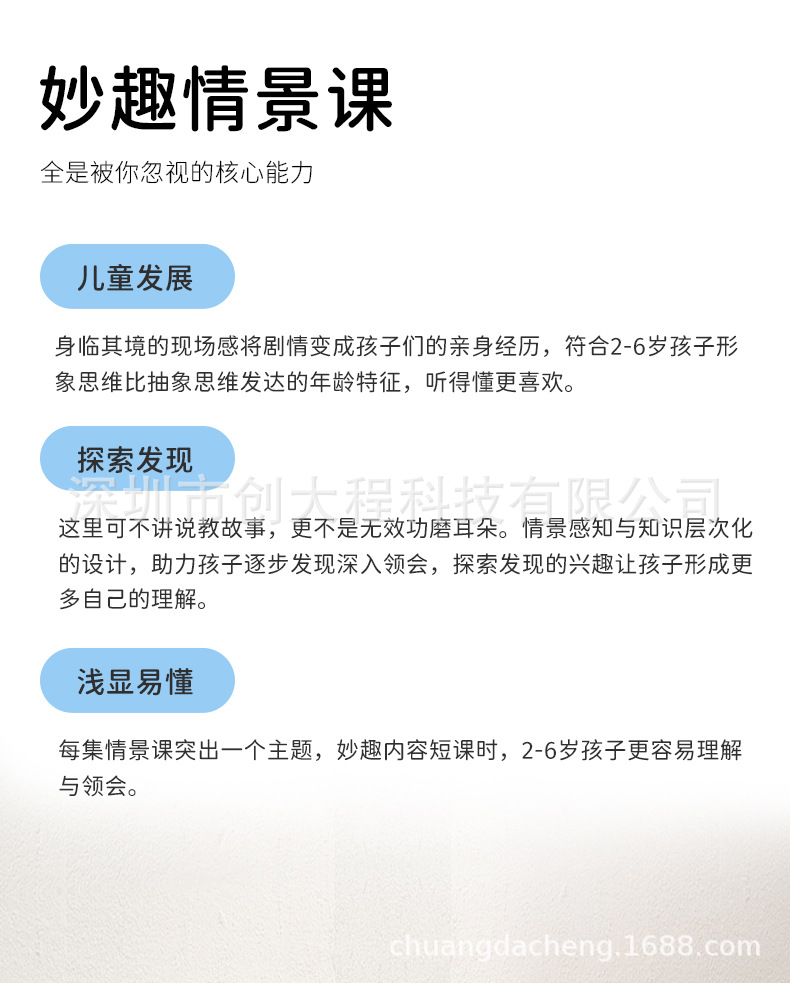 妙趣情景课

全是被你忽视的核心能力

儿童发展

身临其境的现场感将剧情变成孩子们的亲身经历，符合2-6岁孩子形象思维比抽象思维发达的年龄特征，听得懂更喜欢。

探索发现

深圳市创大程科技有限公司

这里可不讲说教故事，更不是无效功磨耳朵。情景感知与知识层次化的设计，助力孩子逐步发现深入领会，探索发现的兴趣让孩子形成更多自己的理解。

浅显易懂

每集情景课突出一个主题，妙趣内容短课时，2-6岁孩子更容易理解与领会。

chuangdacheng.1688.com